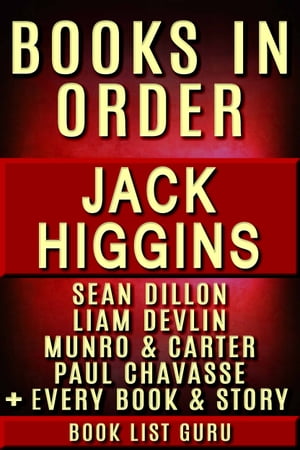 BOOKS IN ORDER

JACK HIGGINS

SEAN DILLON
LIAM DEVLIN
MUNRO & CARTER
PAUL CHAVASSE
+ EVERY BOOK & STORY

BOOK LIST GURU